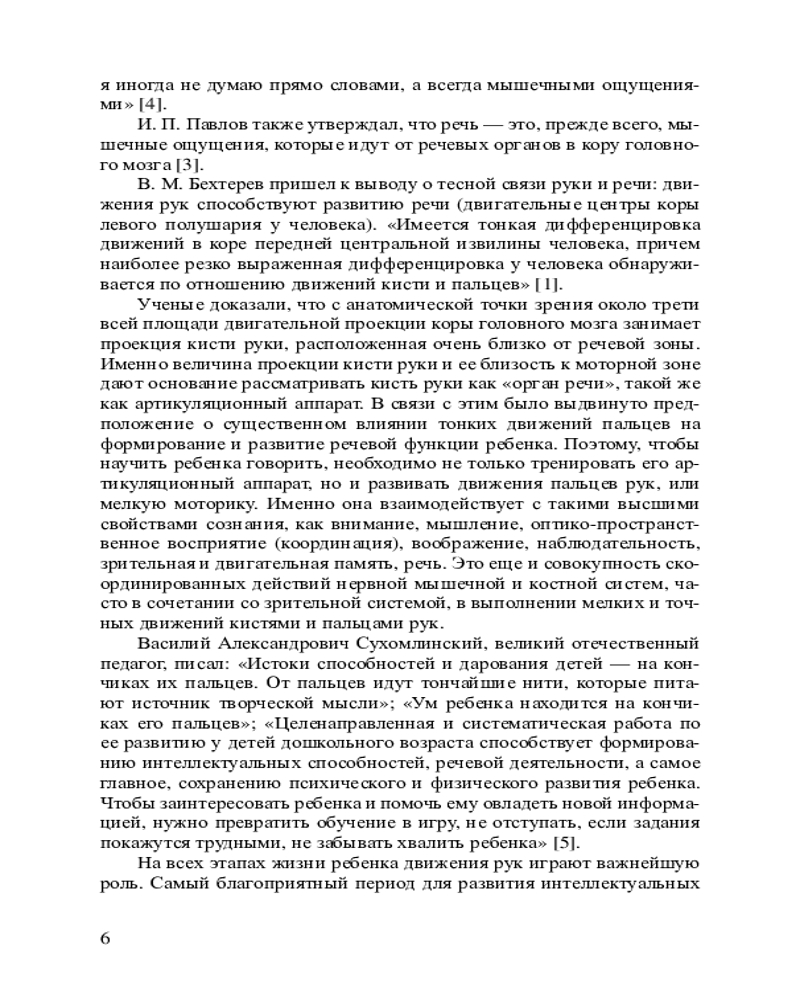 я иногда не думаю прямо словами, а всегда мышечными ощущениями» [4].

И. П. Павлов также утверждал, что речь — это, прежде всего, мышечные ощущения, которые идут от речевых органов в кору головного мозга [3].

В. М. Бехтерев пришел к выводу о тесной связи руки и речи: движения рук способствуют развитию речи (двигательные центры коры левого полушария у человека). «Имеется тонкая дифференцировка движений в коре передней центральной извилины человека, причем наиболее резко выраженная дифференцировка у человека обнаруживается по отношению движений кисти и пальцев» [1].

Ученые доказали, что с анатомической точки зрения около трети всей площади двигательной проекции коры головного мозга занимает проекция кисти руки, расположенная очень близко от речевой зоны. Именно величина проекции кисти руки и ее близость к моторной зоне дают основание рассматривать кисть руки как «орган речи», такой же как артикуляционный аппарат. В связи с этим было выдвинуто предположение о существенном влиянии тонких движений пальцев на формирование и развитие речевой функции ребенка. Поэтому, чтобы научить ребенка говорить, необходимо не только тренировать его артикуляционный аппарат, но и развивать движения пальцев рук, или мелкую моторику. Именно она взаимодействует с такими высшими свойствами сознания, как внимание, мышление, оптико-пространственное восприятие (координация), воображение, наблюдательность, зрительная и двигательная память, речь. Это еще и совокупность скоординированных действий нервной мышечной и костной систем, часто в сочетании со зрительной системой, в выполнении мелких и точных движений кистями и пальцами рук.

Василий Александрович Сухомлинский, великий отечественный педагог, писал: «Истоки способностей и дарования детей — на кончиках их пальцев. От пальцев идут тончайшие нити, которые питают источник творческой мысли»; «Ум ребенка находится на кончиках его пальцев»; «Целенаправленная и систематическая работа по ее развитию у детей дошкольного возраста способствует формированию интеллектуальных способностей, речевой деятельности, а самое главное, сохранению психического и физического развития ребенка. Чтобы заинтересовать ребенка и помочь ему овладеть новой информацией, нужно превратить обучение в игру, не отступать, если задания покажутся трудными, не забывать хвалить ребенка» [5].

На всех этапах жизни ребенка движения рук играют важнейшую роль. Самый благоприятный период для развития интеллектуальных

6